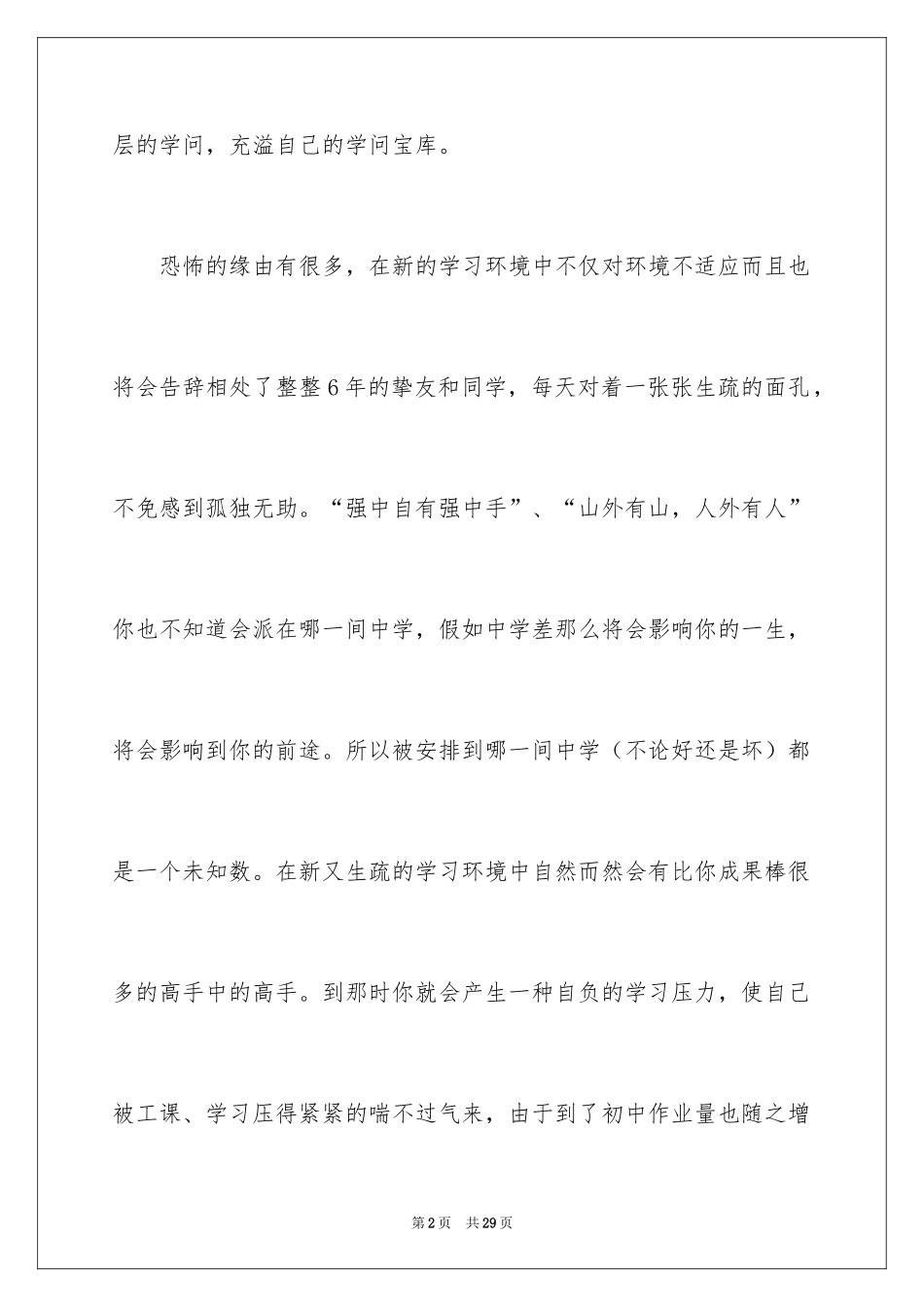 层的学问，充溢自己的学问宝库。

恐怖的缘由有很多，在新的学习环境中不仅对环境不适应而且也将会告辞相处了整整6年的挚友和同学，每天对着一张张生疏的面孔，不免感到孤独无助。“强中自有强中手”、“山外有山，人外有人”你也不知道会派在哪一间中学，假如中学差那么将会影响你的一生，将会影响到你的前途。所以被安排到哪一间中学（不论好还是坏）都是一个未知数。在新又生疏的学习环境中自然而然会有比你成果棒很多的高手中的高手。到那时你就会产生一种自负的学习压力，使自己被工课、学习压得紧紧的喘不过气来，由于到了初中作业量也随之增

第2页　共29页